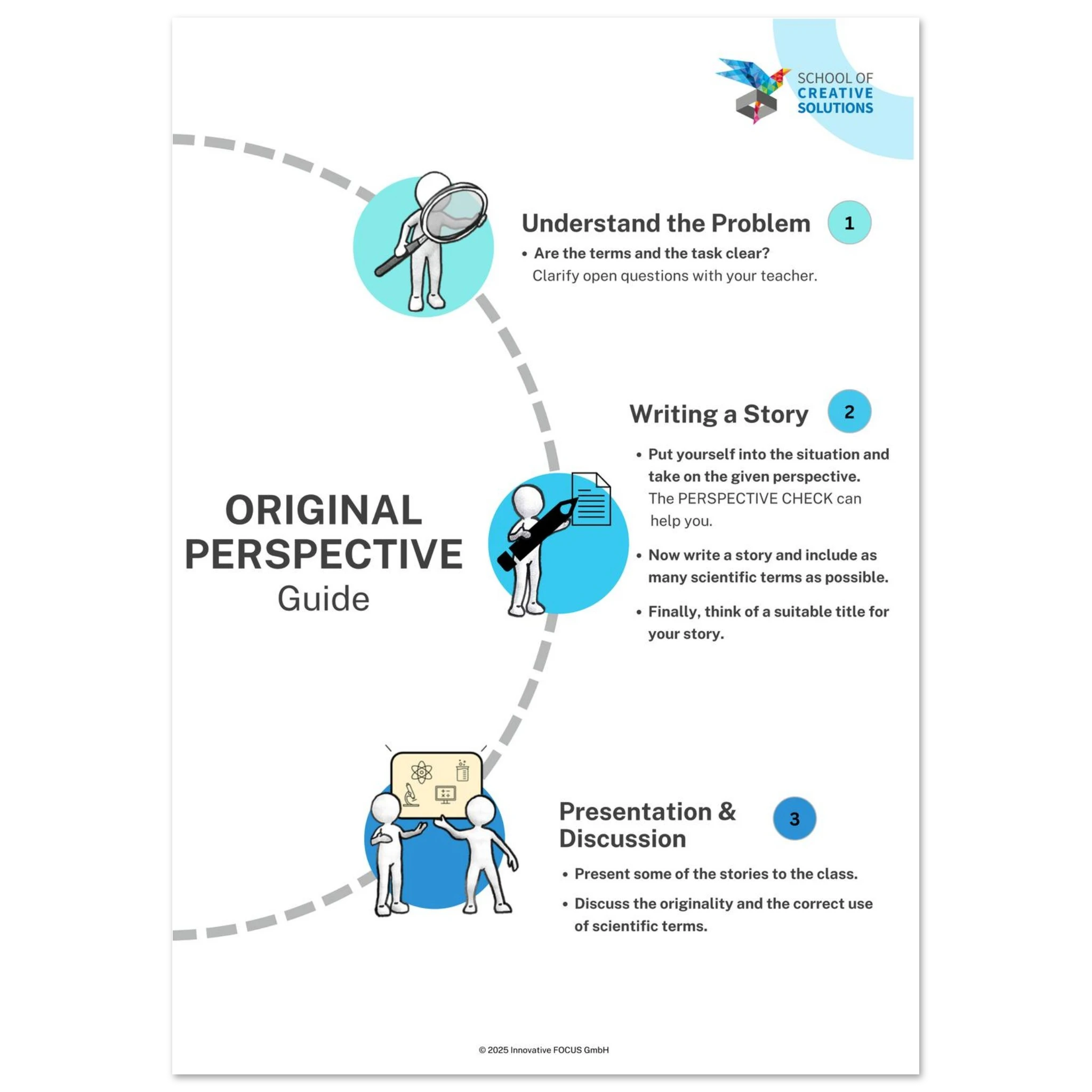 SCHOOL OF
CREATIVE
SOLUTIONS

ORIGINAL
PERSPECTIVE
Guide

Understand the Problem 1

• Are the terms and the task clear?
Clarify open questions with your teacher.

Writing a Story 2

• Put yourself into the situation and take on the given perspective.
The PERSPECTIVE CHECK can help you.

• Now write a story and include as many scientific terms as possible.

• Finally, think of a suitable title for your story.

Presentation & Discussion 3

• Present some of the stories to the class.

• Discuss the originality and the correct use of scientific terms.

© 2025 Innovative FOCUS GmbH